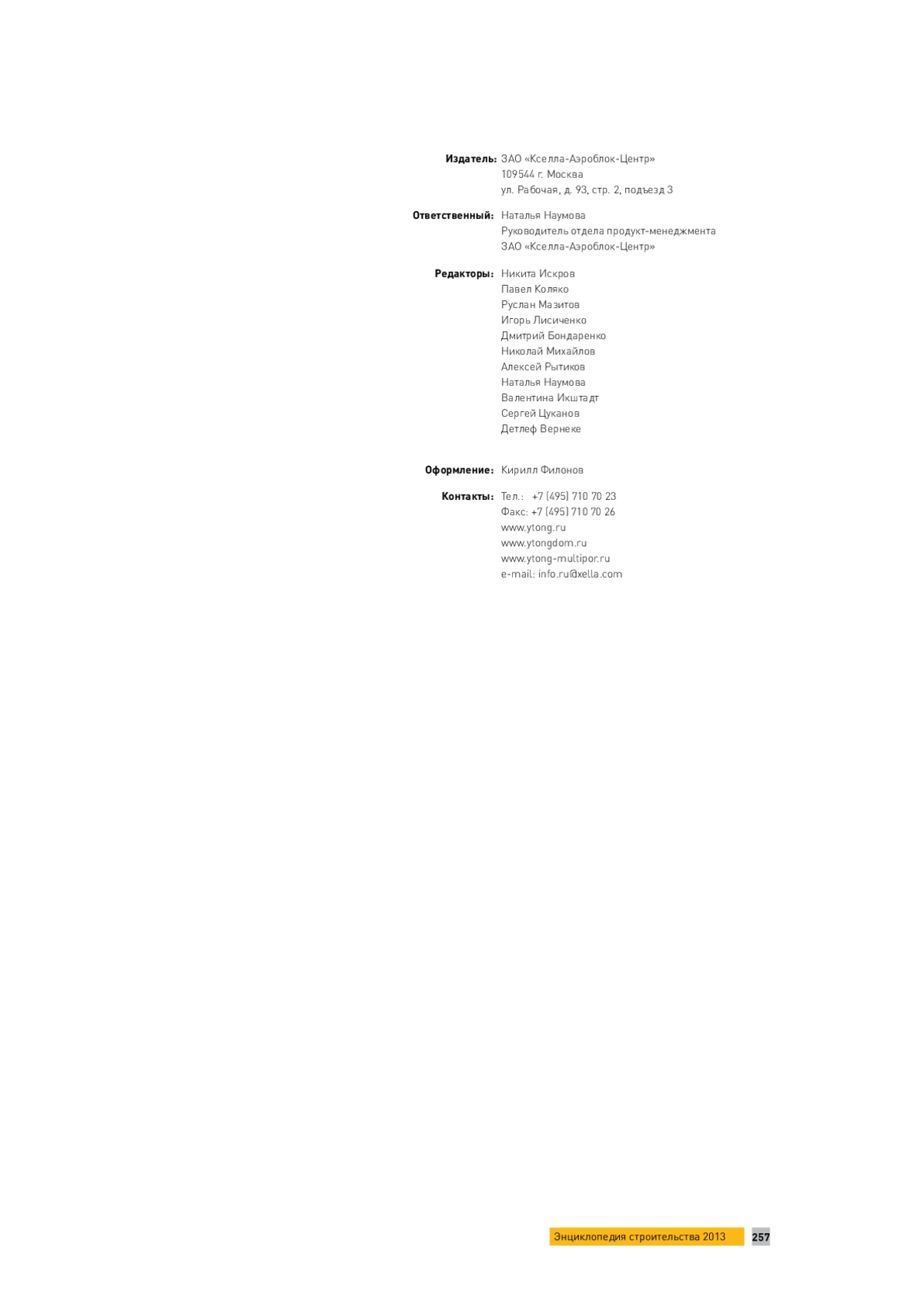 Издатель: ЗАО «Кселла-Аэроблок-Центр»
109544 г. Москва
ул. Рабочая, д. 93, стр. 2, подъезд 3

Ответственный: Наталья Наумова
Руководитель отдела продукт-менеджмента
ЗАО «Кселла-Аэроблок-Центр»

Редакторы: Никита Искров
Павел Коляко
Руслан Мазитов
Игорь Лисиченко
Дмитрий Бондаренко
Николай Михайлов
Алексей Рытиков
Наталья Наумова
Валентина Икштадт
Сергей Цуканов
Детлеф Вернеке

Оформление: Кирилл Филонов

Контакты: Тел.: +7 (495) 710 70 23
Факс: +7 (495) 710 70 26
www.ytong.ru
www.ytongdom.ru
www.ytong-multipor.ru
e-mail: info.ru@xella.com

Энциклопедия строительства 2013 257